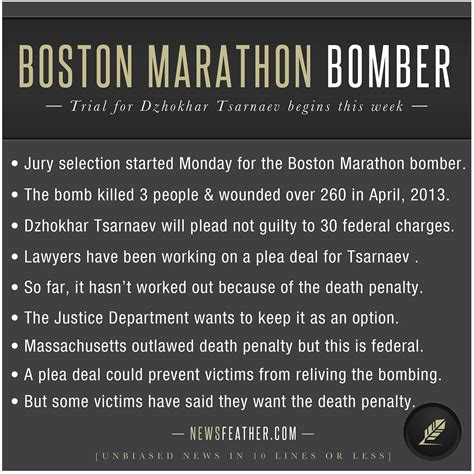 BOSTON MARATHON BOMBER

— Trial for Dzhokhar Tsarnaev begins this week —

• Jury selection started Monday for the Boston Marathon bomber.
• The bomb killed 3 people & wounded over 260 in April, 2013.
• Dzhokhar Tsarnaev will plead not guilty to 30 federal charges.
• Lawyers have been working on a plea deal for Tsarnaev .
• So far, it hasn't worked out because of the death penalty.
• The Justice Department wants to keep it as an option.
• Massachusetts outlawed death penalty but this is federal.
• A plea deal could prevent victims from reliving the bombing.
• But some victims have said they want the death penalty.

— NEWSFEATHER.COM —

[UNBIASED NEWS IN 10 LINES OR LESS]